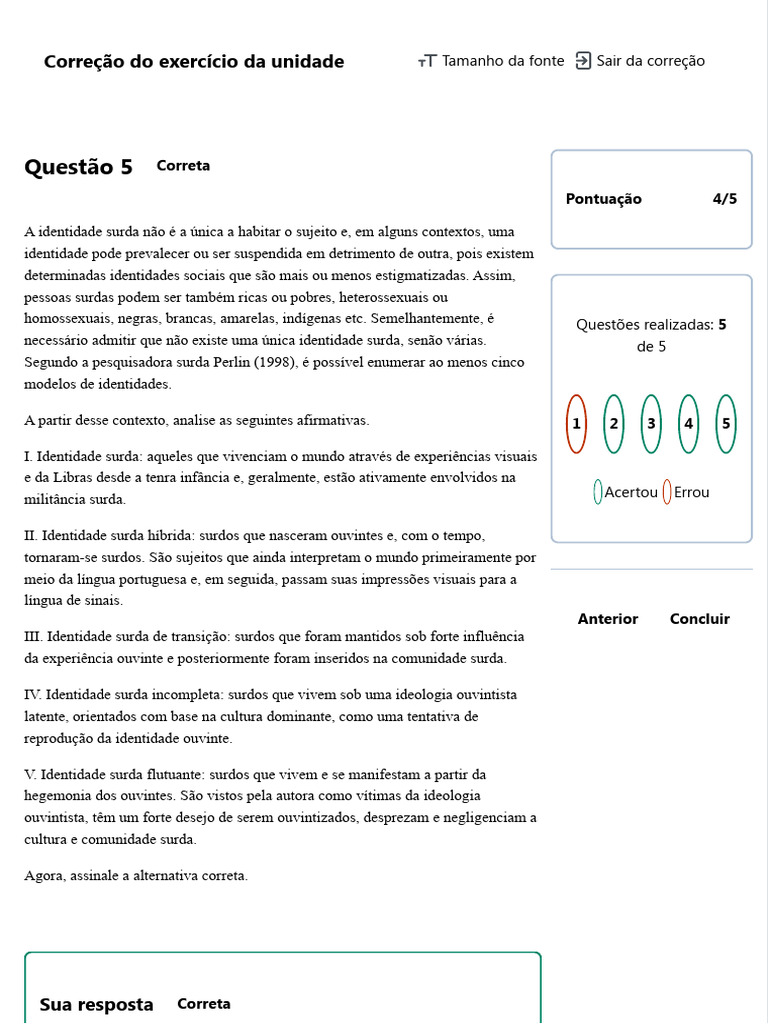 Correção do exercício da unidade

Tamanho da fonte

Sair da correção

Questão 5 Correta

A identidade surda não é a única a habitar o sujeito e, em alguns contextos, uma identidade pode prevalecer ou ser suspendida em detrimento de outra, pois existem determinadas identidades sociais que são mais ou menos estigmatizadas. Assim, pessoas surdas podem ser também ricas ou pobres, heterossexuais ou homossexuais, negras, brancas, amarelas, indígenas etc. Semelhantemente, é necessário admitir que não existe uma única identidade surda, senão várias. Segundo a pesquisadora surda Perlin (1998), é possível enumerar ao menos cinco modelos de identidades.

A partir desse contexto, analise as seguintes afirmativas.

I. Identidade surda: aqueles que vivenciam o mundo através de experiências visuais e da Libras desde a tenra infância e, geralmente, estão ativamente envolvidos na militância surda.

II. Identidade surda híbrida: surdos que nasceram ouvintes e, com o tempo, tornaram-se surdos. São sujeitos que ainda interpretam o mundo primeiramente por meio da língua portuguesa e, em seguida, passam suas impressões visuais para a língua de sinais.

III. Identidade surda de transição: surdos que foram mantidos sob forte influência da experiência ouvinte e posteriormente foram inseridos na comunidade surda.

IV. Identidade surda incompleta: surdos que vivem sob uma ideologia ouvintista latente, orientados com base na cultura dominante, como uma tentativa de reprodução da identidade ouvinte.

V. Identidade surda flutuante: surdos que vivem e se manifestam a partir da hegemonia dos ouvintes. São vistos pela autora como vítimas da ideologia ouvintista, têm um forte desejo de serem ouvintizados, desprezam e negligenciam a cultura e comunidade surda.

Agora, assinale a alternativa correta.

Sua resposta Correta

Pontuação 4/5

Questões realizadas: 5 de 5

1 2 3 4 5

Acertou Errou

Anterior Concluir